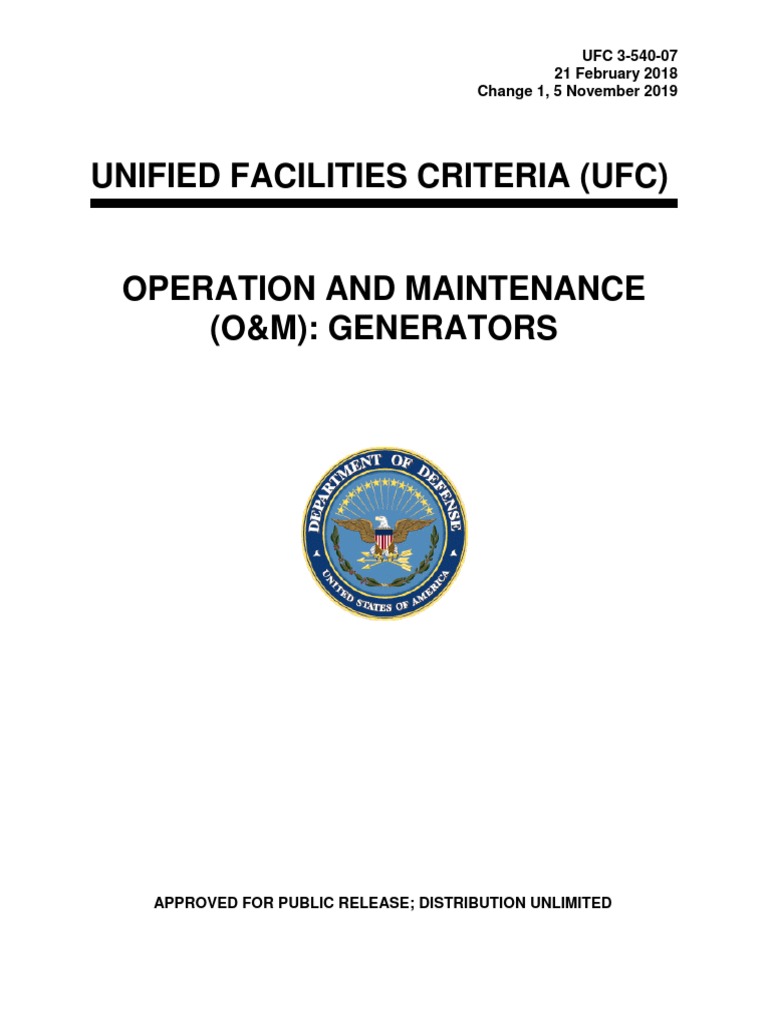 UFC 3-540-07
21 February 2018
Change 1, 5 November 2019

UNIFIED FACILITIES CRITERIA (UFC)

OPERATION AND MAINTENANCE (O&M): GENERATORS

DEPARTMENT OF DEFENSE
UNITED STATES OF AMERICA

APPROVED FOR PUBLIC RELEASE; DISTRIBUTION UNLIMITED